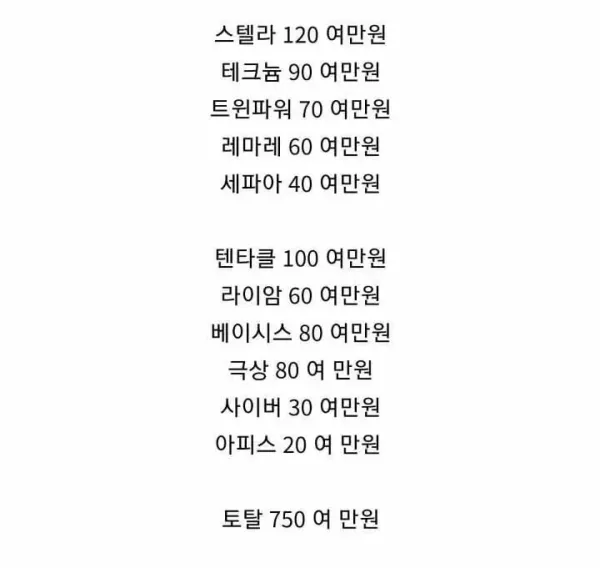 스텔라 120 여만원
테크늄 90 여만원
트윈파워 70 여만원
레마레 60 여만원
세파아 40 여만원

텐타클 100 여만원
라이암 60 여만원
베이시스 80 여만원
극상 80 여 만원
사이버 30 여만원
아피스 20 여 만원

토탈 750 여 만원